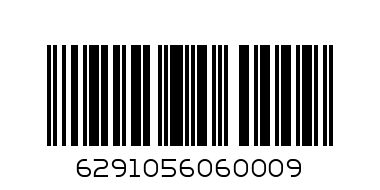 6291056060009